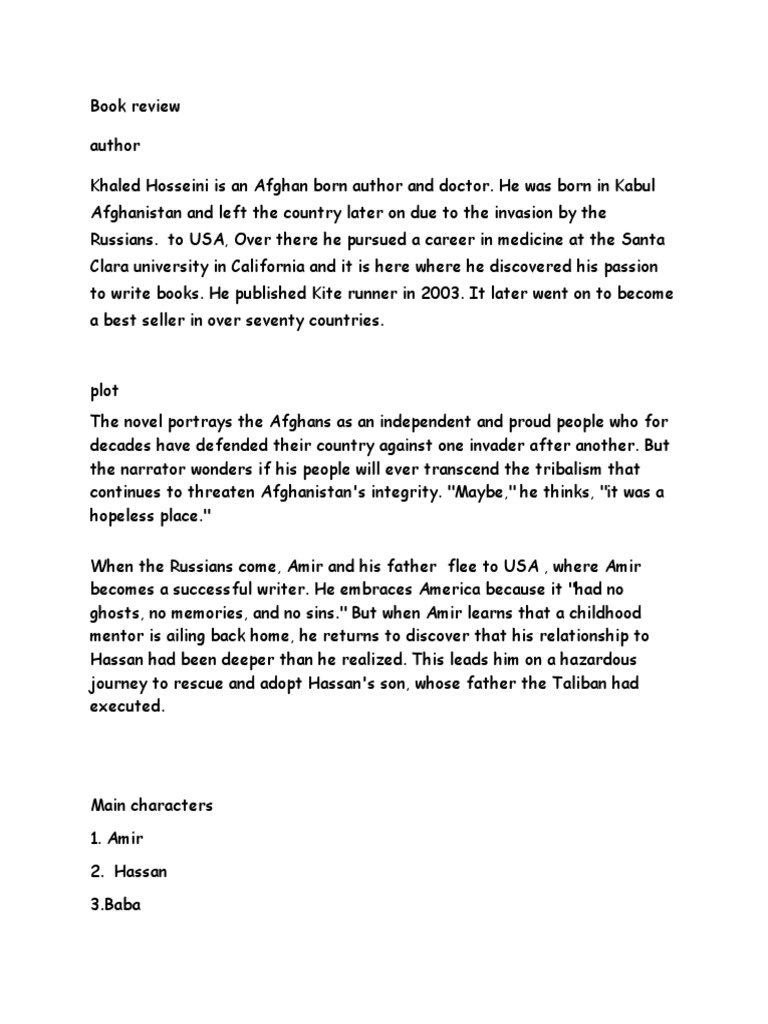 Book review

author

Khaled Hosseini is an Afghan born author and doctor. He was born in Kabul Afghanistan and left the country later on due to the invasion by the Russians. to USA, Over there he pursued a career in medicine at the Santa Clara university in California and it is here where he discovered his passion to write books. He published Kite runner in 2003. It later went on to become a best seller in over seventy countries.

plot

The novel portrays the Afghans as an independent and proud people who for decades have defended their country against one invader after another. But the narrator wonders if his people will ever transcend the tribalism that continues to threaten Afghanistan's integrity. "Maybe," he thinks, "it was a hopeless place."

When the Russians come, Amir and his father flee to USA , where Amir becomes a successful writer. He embraces America because it "had no ghosts, no memories, and no sins." But when Amir learns that a childhood mentor is ailing back home, he returns to discover that his relationship to Hassan had been deeper than he realized. This leads him on a hazardous journey to rescue and adopt Hassan's son, whose father the Taliban had executed.

Main characters

1. Amir

2. Hassan

3.Baba